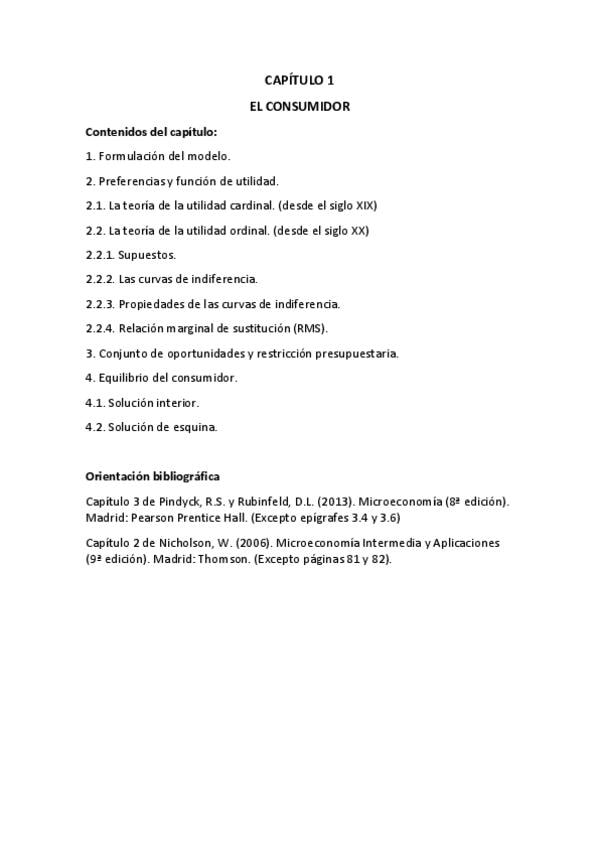 CAPÍTULO 1

EL CONSUMIDOR

Contenidos del capítulo:

1. Formulación del modelo.

2. Preferencias y función de utilidad.

2.1. La teoría de la utilidad cardinal. (desde el siglo XIX)

2.2. La teoría de la utilidad ordinal. (desde el siglo XX)

2.2.1. Supuestos.

2.2.2. Las curvas de indiferencia.

2.2.3. Propiedades de las curvas de indiferencia.

2.2.4. Relación marginal de sustitución (RMS).

3. Conjunto de oportunidades y restricción presupuestaria.

4. Equilibrio del consumidor.

4.1. Solución interior.

4.2. Solución de esquina.

Orientación bibliográfica

Capítulo 3 de Pindyck, R.S. y Rubinfeld, D.L. (2013). Microeconomía (8ª edición). Madrid: Pearson Prentice Hall. (Excepto epígrafes 3.4 y 3.6)

Capítulo 2 de Nicholson, W. (2006). Microeconomía Intermedia y Aplicaciones (9ª edición). Madrid: Thomson. (Excepto páginas 81 y 82).